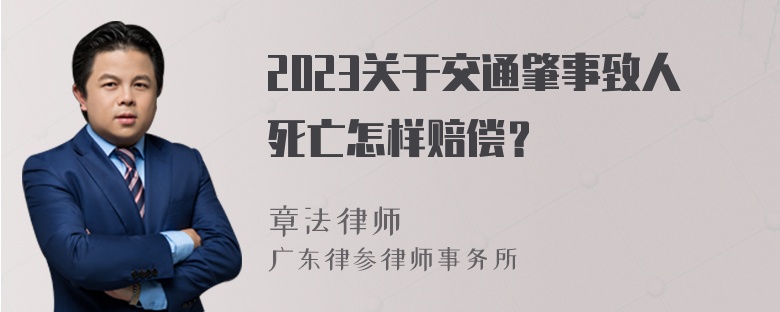 2023关于交通肇事致人死亡怎样赔偿？

章法律师
广东律参律师事务所